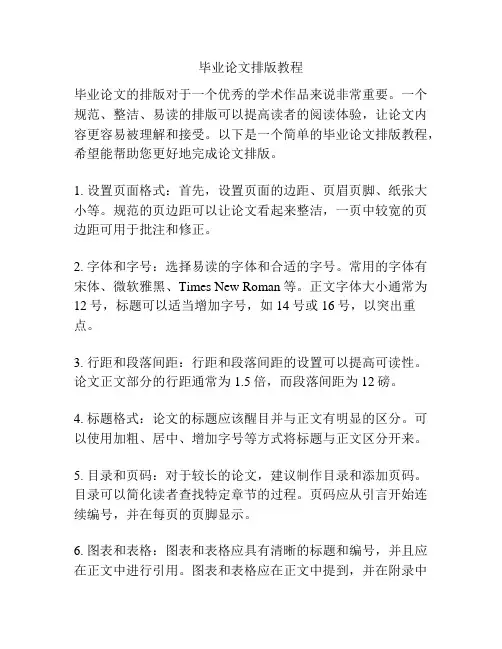 毕业论文排版教程

毕业论文的排版对于一个优秀的学术作品来说非常重要。一个规范、整洁、易读的排版可以提高读者的阅读体验，让论文内容更容易被理解和接受。以下是一个简单的毕业论文排版教程，希望能帮助您更好地完成论文排版。

1. 设置页面格式：首先，设置页面的边距、页眉页脚、纸张大小等。规范的页边距可以让论文看起来整洁，一页中较宽的页边距可用于批注和修正。

2. 字体和字号：选择易读的字体和合适的字号。常用的字体有宋体、微软雅黑、Times New Roman 等。正文字体大小通常为 12 号，标题可以适当增加字号，如 14 号或 16 号，以突出重点。

3. 行距和段落间距：行距和段落间距的设置可以提高可读性。论文正文部分的行距通常为 1.5 倍，而段落间距为 12 磅。

4. 标题格式：论文的标题应该醒目并与正文有明显的区分。可以使用加粗、居中、增加字号等方式将标题与正文区分开来。

5. 目录和页码：对于较长的论文，建议制作目录和添加页码。目录可以简化读者查找特定章节的过程。页码应从引言开始连续编号，并在每页的页脚显示。

6. 图表和表格：图表和表格应具有清晰的标题和编号，并且应在正文中进行引用。图表和表格应在正文中提到，并在附录中